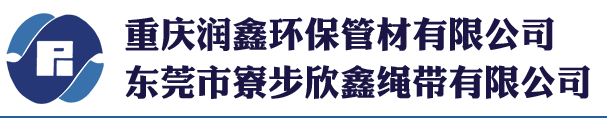 重庆润鑫环保管材有限公司
东莞市寮步欣鑫绳带有限公司